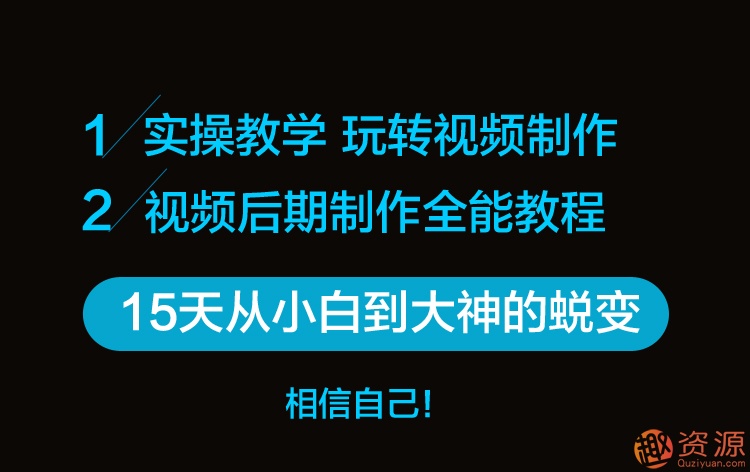 1 实操教学 玩转视频制作

2 视频后期制作全能教程

15天从小白到大神的蜕变

相信自己!

趣资源
Quziyuan.com